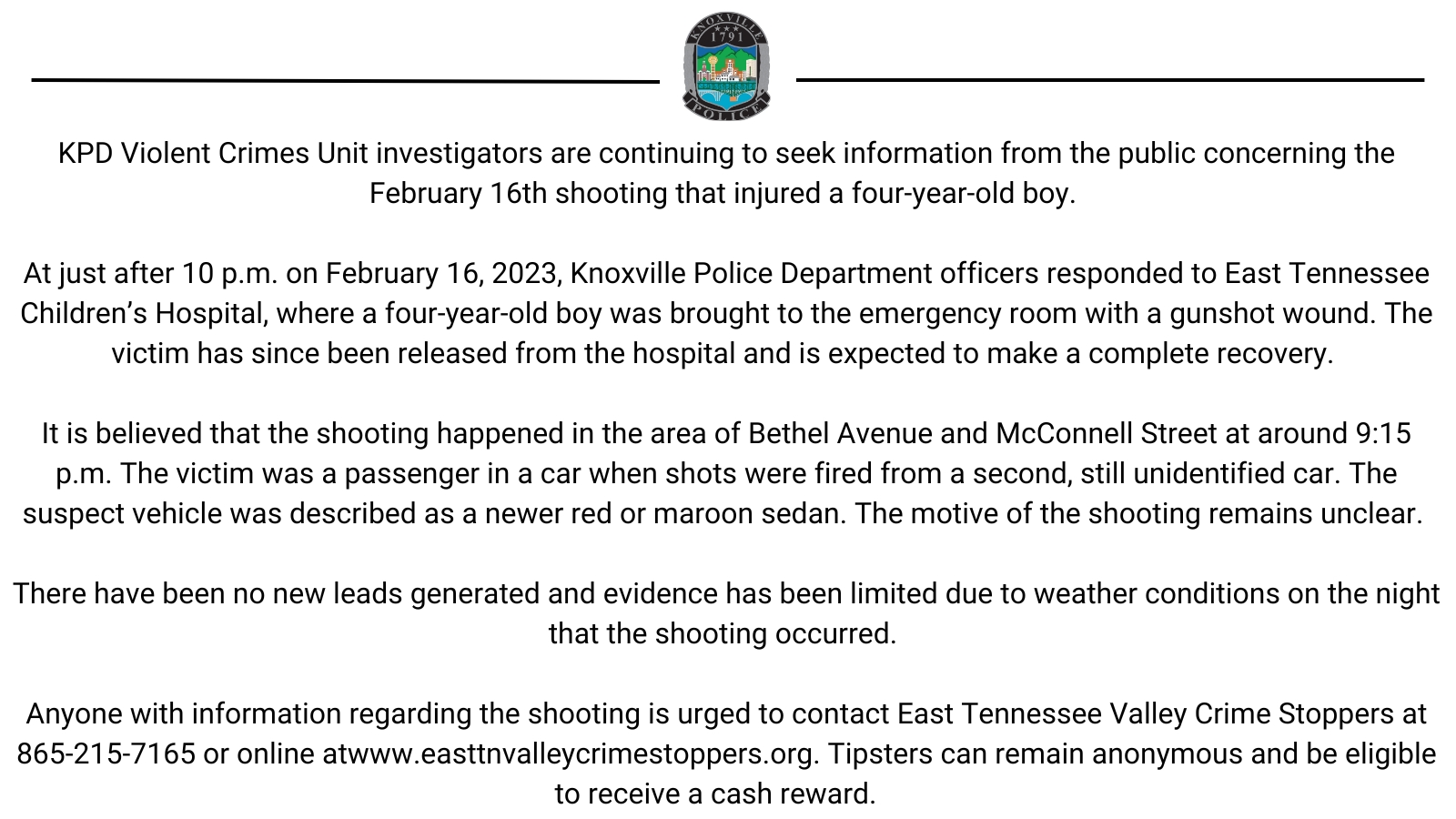 KNOXVILLE
1791
POLICE

KPD Violent Crimes Unit investigators are continuing to seek information from the public concerning the February 16th shooting that injured a four-year-old boy.

At just after 10 p.m. on February 16, 2023, Knoxville Police Department officers responded to East Tennessee Children's Hospital, where a four-year-old boy was brought to the emergency room with a gunshot wound. The victim has since been released from the hospital and is expected to make a complete recovery.

It is believed that the shooting happened in the area of Bethel Avenue and McConnell Street at around 9:15 p.m. The victim was a passenger in a car when shots were fired from a second, still unidentified car. The suspect vehicle was described as a newer red or maroon sedan. The motive of the shooting remains unclear.

There have been no new leads generated and evidence has been limited due to weather conditions on the night that the shooting occurred.

Anyone with information regarding the shooting is urged to contact East Tennessee Valley Crime Stoppers at 865-215-7165 or online atwww.easttnvalleycrimestoppers.org. Tipsters can remain anonymous and be eligible to receive a cash reward.